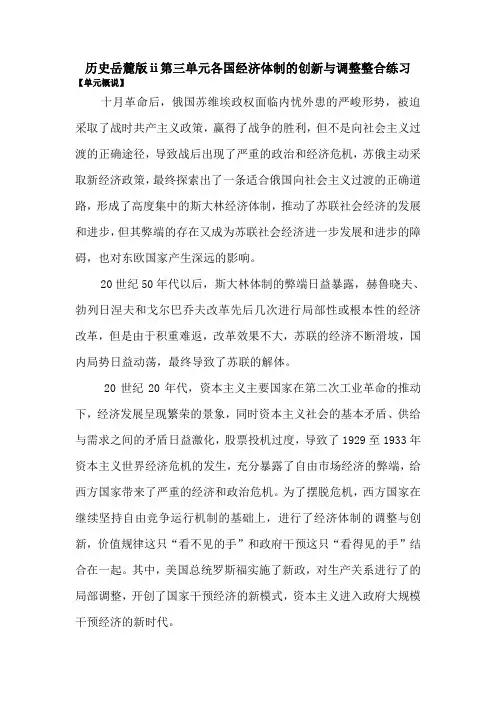 历史岳麓版ii第三单元各国经济体制的创新与调整整合练习
【单元概说】

十月革命后，俄国苏维埃政权面临内忧外患的严峻形势，被迫采取了战时共产主义政策，赢得了战争的胜利，但不是向社会主义过渡的正确途径，导致战后出现了严重的政治和经济危机，苏俄主动采取新经济政策，最终探索出了一条适合俄国向社会主义过渡的正确道路，形成了高度集中的斯大林经济体制，推动了苏联社会经济的发展和进步，但其弊端的存在又成为苏联社会经济进一步发展和进步的障碍，也对东欧国家产生深远的影响。

20世纪50年代以后，斯大林体制的弊端日益暴露，赫鲁晓夫、勃列日涅夫和戈尔巴乔夫改革先后几次进行局部性或根本性的经济改革，但是由于积重难返，改革效果不大，苏联的经济不断滑坡，国内局势日益动荡，最终导致了苏联的解体。

20世纪20年代，资本主义主要国家在第二次工业革命的推动下，经济发展呈现繁荣的景象，同时资本主义社会的基本矛盾、供给与需求之间的矛盾日益激化，股票投机过度，导致了1929至1933年资本主义世界经济危机的发生，充分暴露了自由市场经济的弊端，给西方国家带来了严重的经济和政治危机。为了摆脱危机，西方国家在继续坚持自由竞争运行机制的基础上，进行了经济体制的调整与创新，价值规律这只“看不见的手”和政府干预这只“看得见的手”结合在一起。其中，美国总统罗斯福实施了新政，对生产关系进行了的局部调整，开创了国家干预经济的新模式，资本主义进入政府大规模干预经济的新时代。